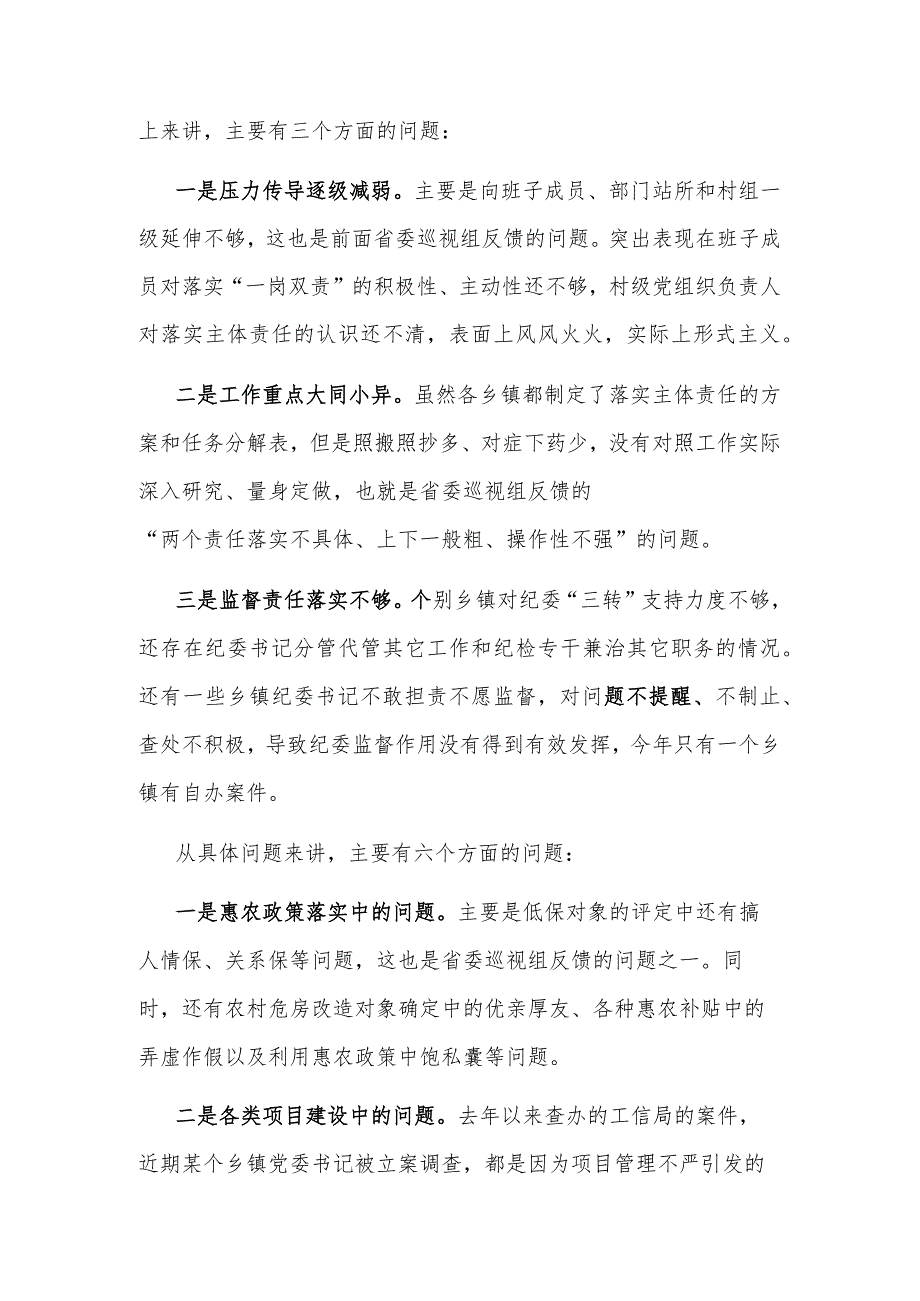 上来讲，主要有三个方面的问题：

一是压力传导逐级减弱。主要是向班子成员、部门站所和村组一级延伸不够，这也是前面省委巡视组反馈的问题。突出表现在班子成员对落实“一岗双责”的积极性、主动性还不够，村级党组织负责人对落实主体责任的认识还不清，表面上风风火火，实际上形式主义。

二是工作重点大同小异。虽然各乡镇都制定了落实主体责任的方案和任务分解表，但是照搬照抄多、对症下药少，没有对照工作实际深入研究、量身定做，也就是省委巡视组反馈的“两个责任落实不具体、上下一般粗、操作性不强”的问题。

三是监督责任落实不够。个别乡镇对纪委“三转”支持力度不够，还存在纪委书记分管代管其它工作和纪检专干兼治其它职务的情况。还有一些乡镇纪委书记不敢担责不愿监督，对问题不提醒、不制止、查处不积极，导致纪委监督作用没有得到有效发挥，今年只有一个乡镇有自办案件。

从具体问题来讲，主要有六个方面的问题：

一是惠农政策落实中的问题。主要是低保对象的评定中还有搞人情保、关系保等问题，这也是省委巡视组反馈的问题之一。同时，还有农村危房改造对象确定中的优亲厚友、各种惠农补贴中的弄虚作假以及利用惠农政策中饱私囊等问题。

二是各类项目建设中的问题。去年以来查办的工信局的案件，近期某个乡镇党委书记被立案调查，都是因为项目管理不严引发的